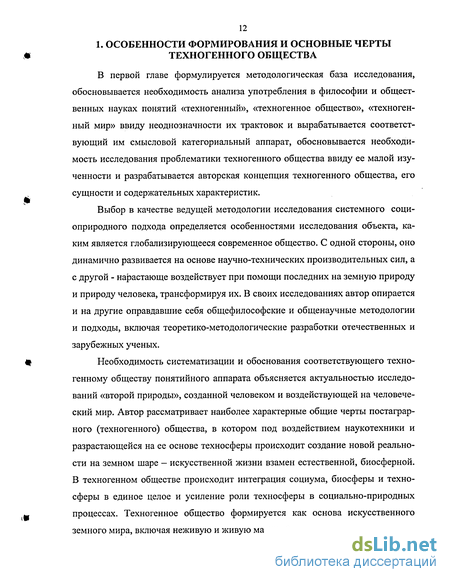 12

1. ОСОБЕННОСТИ ФОРМИРОВАНИЯ И ОСНОВНЫЕ ЧЕРТЫ ТЕХНОГЕННОГО ОБЩЕСТВА

В первой главе формулируется методологическая база исследования, обосновывается необходимость анализа употребления в философии и общественных науках понятий «техногенный», «техногенное общество», «техногенный мир» ввиду неоднозначности их трактовок и вырабатывается соответствующий им смысловой категориальный аппарат, обосновывается необходимость исследования проблематики техногенного общества ввиду ее малой изученности и разрабатывается авторская концепция техногенного общества, его сущности и содержательных характеристик.

Выбор в качестве ведущей методологии исследования системного социоприродного подхода определяется особенностями исследования объекта, каким является глобализирующееся современное общество. С одной стороны, оно динамично развивается на основе научно-технических производительных сил, а с другой - нарастающе воздействует при помощи последних на земную природу и природу человека, трансформируя их. В своих исследованиях автор опирается и на другие оправдавшие себя общефилософские и общенаучные методологии и подходы, включая теоретико-методологические разработки отечественных и зарубежных ученых.

Необходимость систематизации и обоснования соответствующего техногенному обществу понятийного аппарата объясняется актуальностью исследований «второй природы», созданной человеком и воздействующей на человеческий мир. Автор рассматривает наиболее характерные общие черты постаграрного (техногенного) общества, в котором под воздействием наукотехники и разрастающейся на ее основе техносферы происходит создание новой реальности на земном шаре – искусственной жизни взамен естественной, биосферной. В техногенном обществе происходит интеграция социума, биосферы и техносферы в единое целое и усиление роли техносферы в социально-природных процессах. Техногенное общество формируется как основа искусственного земного мира, включая неживую и живую ма

dsLib.net
библиотека диссертаций